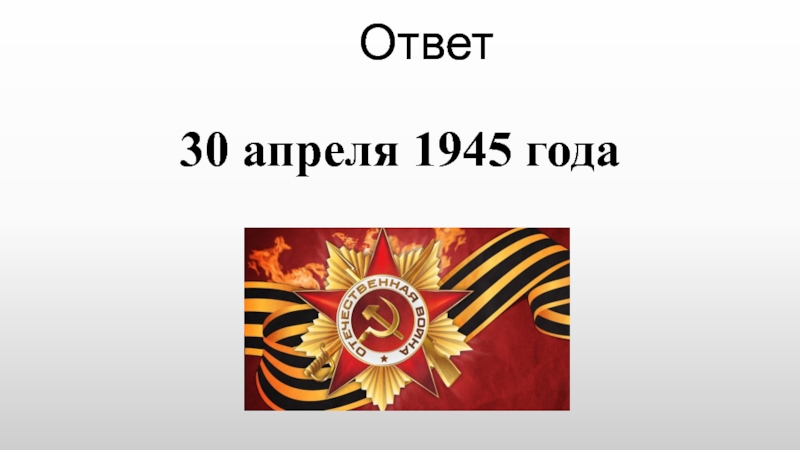 Ответ

30 апреля 1945 года

ОТЕЧЕСТВЕННАЯ ВОЙНА